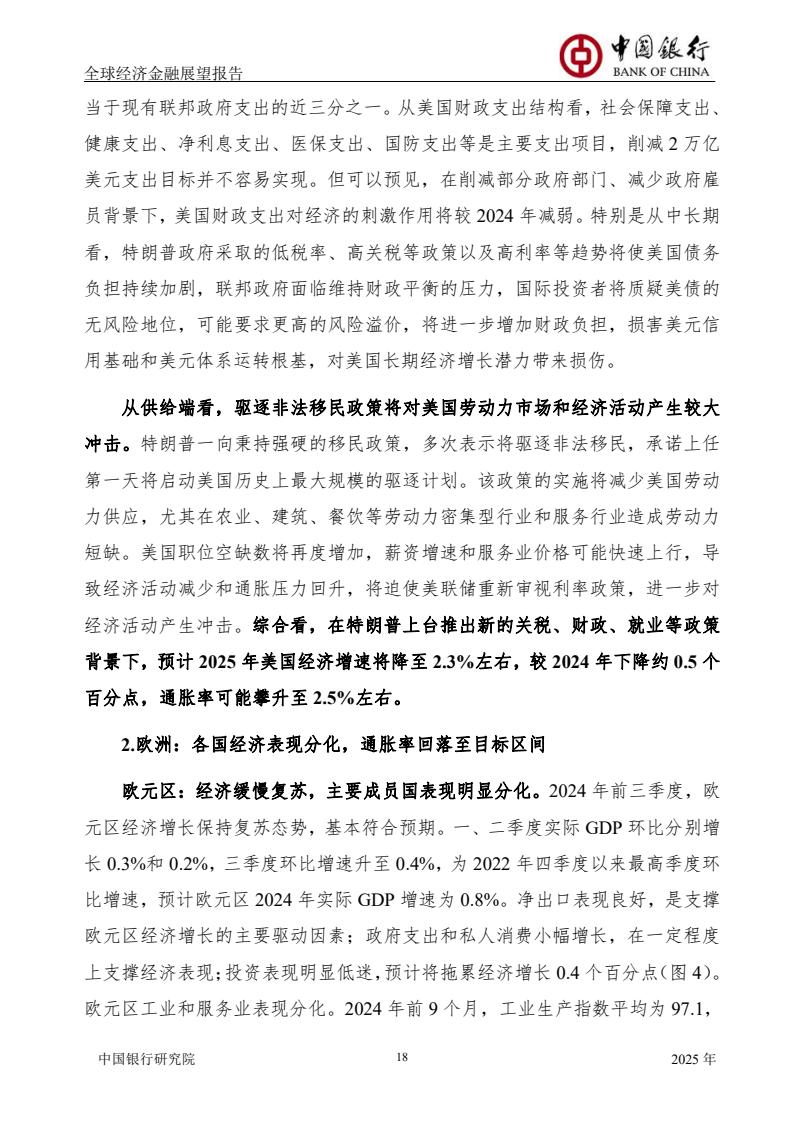 全球经济金融展望报告

中国银行
BANK OF CHINA

当于现有联邦政府支出的近三分之一。从美国财政支出结构看，社会保障支出、健康支出、净利息支出、医保支出、国防支出等是主要支出项目，削减2万亿美元支出目标并不容易实现。但可以预见，在削减部分政府部门、减少政府雇员背景下，美国财政支出对经济的刺激作用将较2024年减弱。特别是从中长期看，特朗普政府采取的低税率、高关税等政策以及高利率等趋势将使美国债务负担持续加剧，联邦政府面临维持财政平衡的压力，国际投资者将质疑美债的无风险地位，可能要求更高的风险溢价，将进一步增加财政负担，损害美元信用基础和美元体系运转根基，对美国长期经济增长潜力带来损伤。

从供给端看，驱逐非法移民政策将对美国劳动力市场和经济活动产生较大冲击。特朗普一向秉持强硬的移民政策，多次表示将驱逐非法移民，承诺上任第一天将启动美国历史上最大规模的驱逐计划。该政策的实施将减少美国劳动力供应，尤其在农业、建筑、餐饮等劳动力密集型行业和服务行业造成劳动力短缺。美国职位空缺数将再度增加，薪资增速和服务业价格可能快速上行，导致经济活动减少和通胀压力回升，将迫使美联储重新审视利率政策，进一步对经济活动产生冲击。综合看，在特朗普上台推出新的关税、财政、就业等政策背景下，预计2025年美国经济增速将降至2.3%左右，较2024年下降约0.5个百分点，通胀率可能攀升至2.5%左右。

2.欧洲：各国经济表现分化，通胀率回落至目标区间

欧元区：经济缓慢复苏，主要成员国表现明显分化。2024年前三季度，欧元区经济增长保持复苏态势，基本符合预期。一、二季度实际GDP环比分别增长0.3%和0.2%，三季度环比增速升至0.4%，为2022年四季度以来最高季度环比增速，预计欧元区2024年实际GDP增速为0.8%。净出口表现良好，是支撑欧元区经济增长的主要驱动因素；政府支出和私人消费小幅增长，在一定程度上支撑经济表现；投资表现明显低迷，预计将拖累经济增长0.4个百分点（图4）。欧元区工业和服务业表现分化。2024年前9个月，工业生产指数平均为97.1，

中国银行研究院　18　2025年